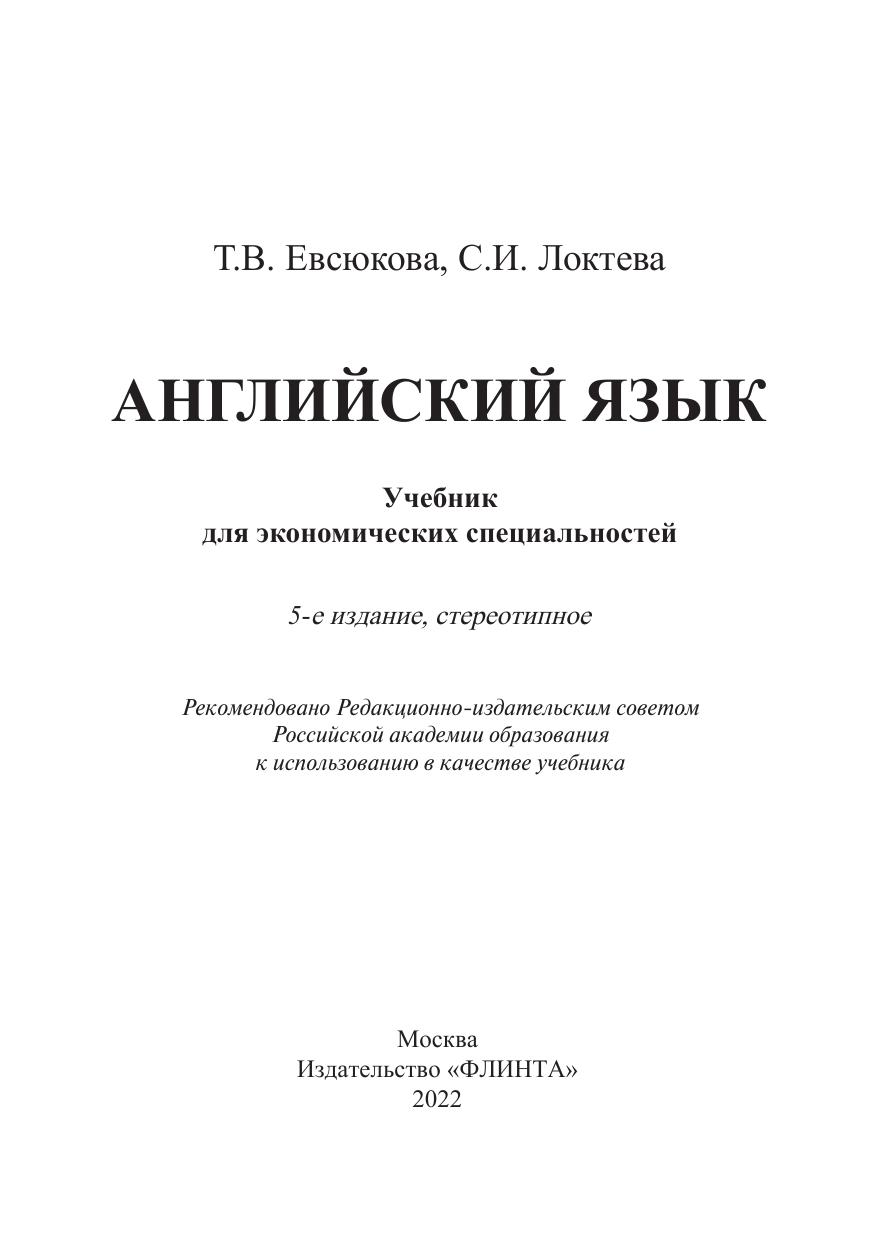 Т.В. Евсюкова, С.И. Локтева

АНГЛИЙСКИЙ ЯЗЫК

Учебник
для экономических специальностей

5-е издание, стереотипное

Рекомендовано Редакционно-издательским советом
Российской академии образования
к использованию в качестве учебника

Москва
Издательство «ФЛИНТА»
2022